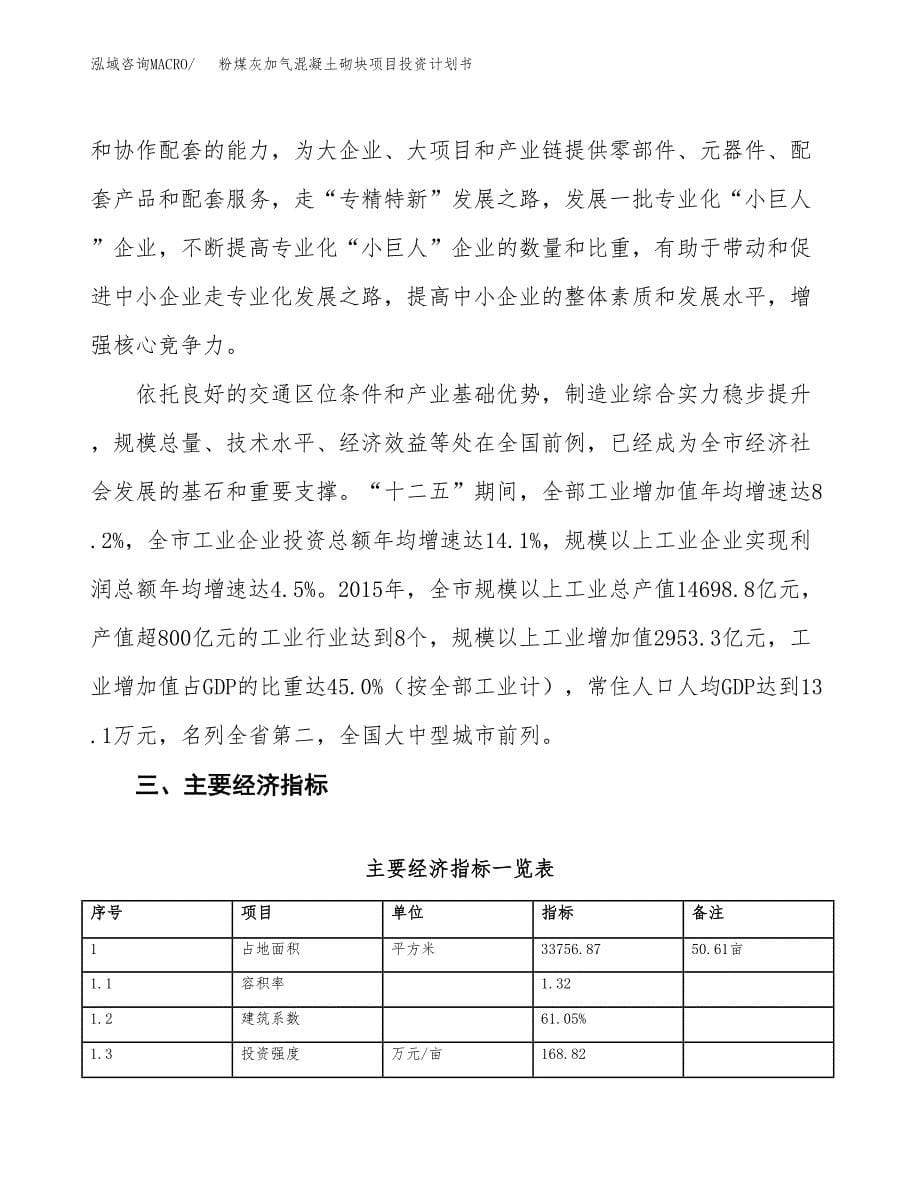 泓域咨询MACRO/　粉煤灰加气混凝土砌块项目投资计划书

和协作配套的能力，为大企业、大项目和产业链提供零部件、元器件、配套产品和配套服务，走“专精特新”发展之路，发展一批专业化“小巨人”企业，不断提高专业化“小巨人”企业的数量和比重，有助于带动和促进中小企业走专业化发展之路，提高中小企业的整体素质和发展水平，增强核心竞争力。

依托良好的交通区位条件和产业基础优势，制造业综合实力稳步提升，规模总量、技术水平、经济效益等处在全国前例，已经成为全市经济社会发展的基石和重要支撑。“十二五”期间，全部工业增加值年均增速达8.2%，全市工业企业投资总额年均增速达14.1%，规模以上工业企业实现利润总额年均增速达4.5%。2015年，全市规模以上工业总产值14698.8亿元，产值超800亿元的工业行业达到8个，规模以上工业增加值2953.3亿元，工业增加值占GDP的比重达45.0%（按全部工业计），常住人口人均GDP达到13.1万元，名列全省第二，全国大中型城市前列。

三、主要经济指标

主要经济指标一览表

| 序号 | 项目 | 单位 | 指标 | 备注 |
|---|---|---|---|---|
| 1 | 占地面积 | 平方米 | 33756.87 | 50.61亩 |
| 1.1 | 容积率 |  | 1.32 |  |
| 1.2 | 建筑系数 |  | 61.05% |  |
| 1.3 | 投资强度 | 万元/亩 | 168.82 |  |